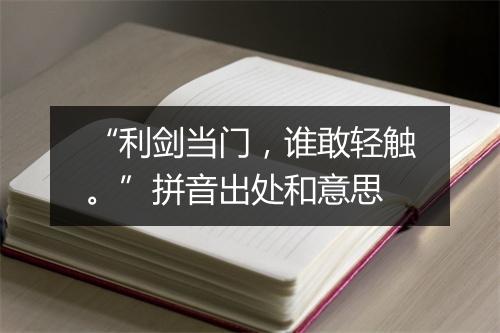 “利剑当门，谁敢轻触。”拼音出处和意思